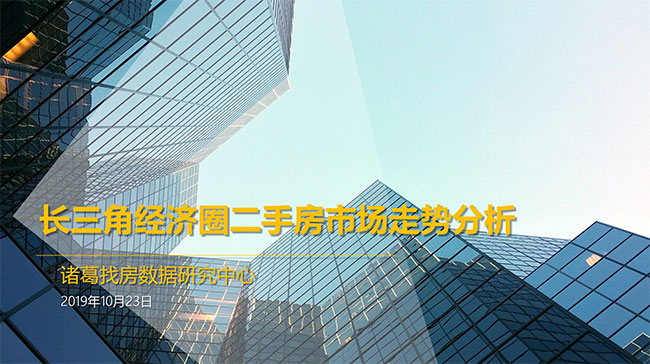 长三角经济圈二手房市场走势分析

诸葛找房数据研究中心

2019年10月23日